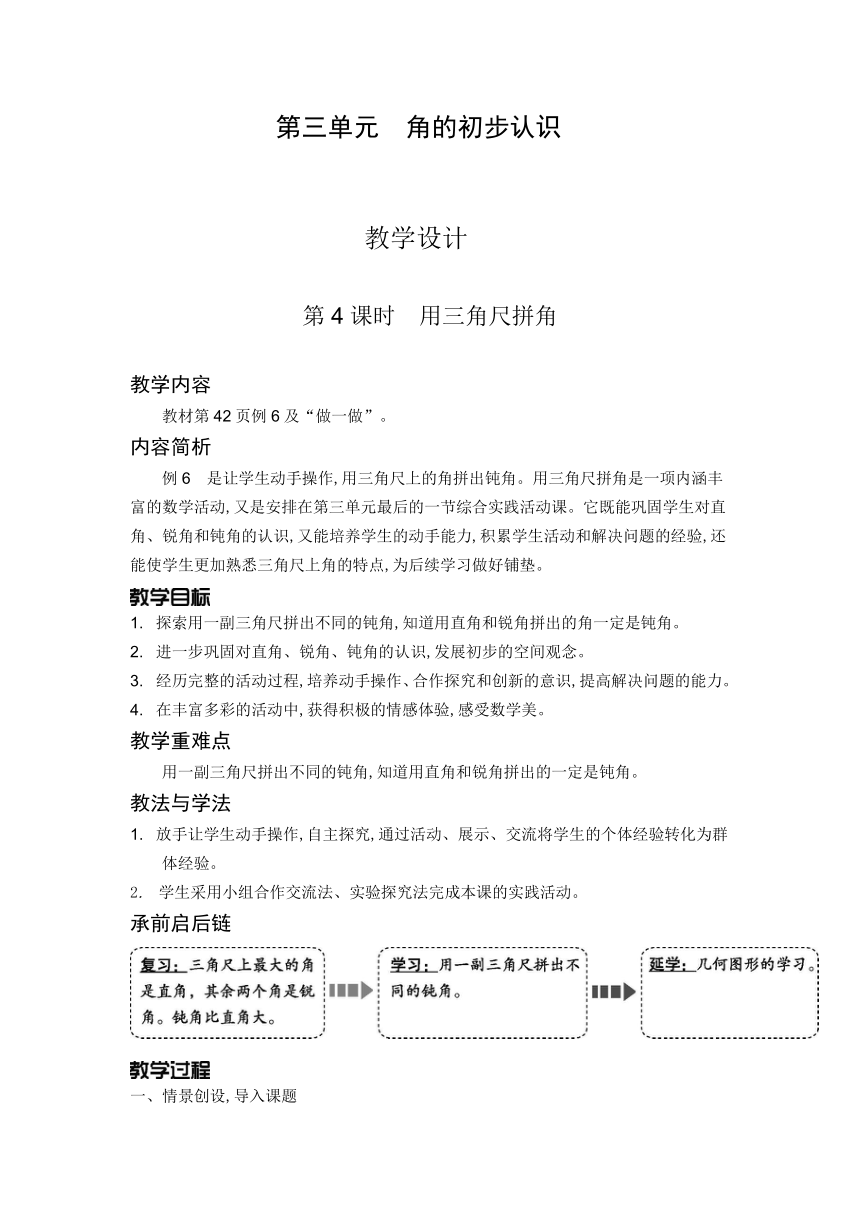 第三单元　角的初步认识

教学设计

第 4 课时　用三角尺拼角

教学内容

教材第 42 页例 6 及“做一做”。

内容简析

例 6　是让学生动手操作, 用三角尺上的角拼出钝角。用三角尺拼角是一项内涵丰富的数学活动, 又是安排在第三单元最后的一节综合实践活动课。它既能巩固学生对直角、锐角和钝角的认识, 又能培养学生的动手能力, 积累学生活动和解决问题的经验, 还能使学生更加熟悉三角尺上角的特点, 为后续学习做好铺垫。

教学目标

1. 探索用一副三角尺拼出不同的钝角, 知道用直角和锐角拼出的角一定是钝角。
2. 进一步巩固对直角、锐角、钝角的认识, 发展初步的空间观念。
3. 经历完整的活动过程, 培养动手操作、合作探究和创新的意识, 提高解决问题的能力。
4. 在丰富多彩的活动中, 获得积极的情感体验, 感受数学美。

教学重难点

用一副三角尺拼出不同的钝角, 知道用直角和锐角拼出的一定是钝角。

教法与学法

1. 放手让学生动手操作, 自主探究, 通过活动、展示、交流将学生的个体经验转化为群体经验。
2. 学生采用小组合作交流法、实验探究法完成本课的实践活动。

承前启后链

复习：三角尺上最大的角是直角，其余两个角是锐角。钝角比直角大。

学习：用一副三角尺拼出不同的钝角。

延学：几何图形的学习。

教学过程

一、情景创设, 导入课题